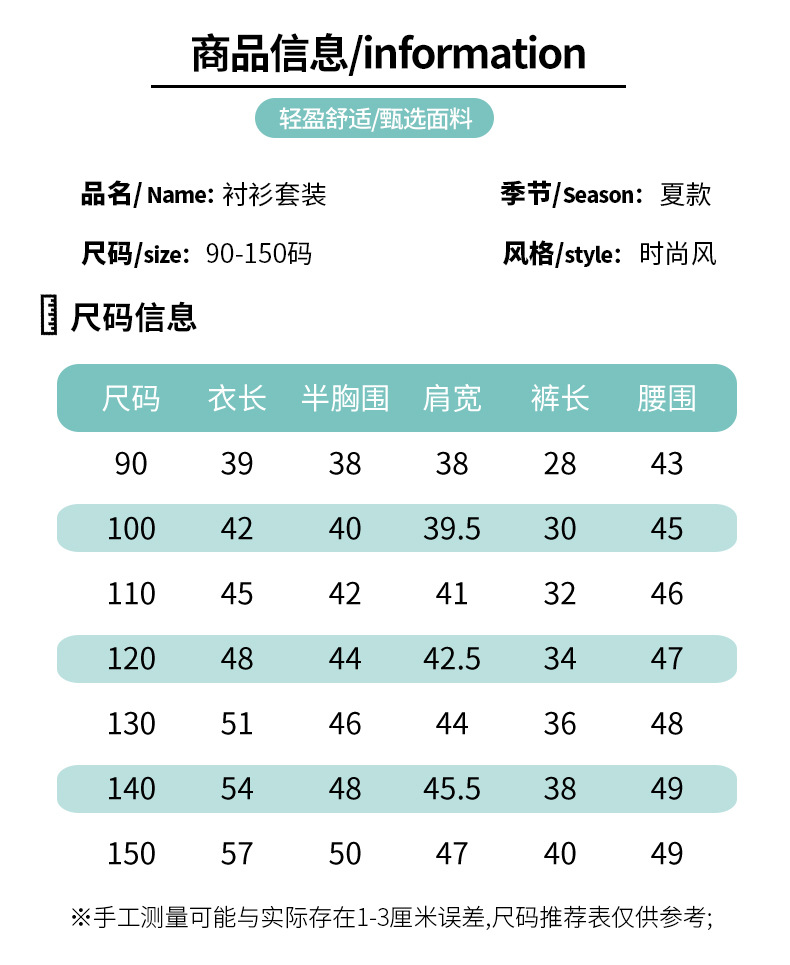 商品信息/information

轻盈舒适/甄选面料

品名/ Name: 衬衫套装

季节/Season: 夏款

尺码/size: 90-150码

风格/style: 时尚风

尺码信息

| 尺码 | 衣长 | 半胸围 | 肩宽 | 裤长 | 腰围 |
|---|---|---|---|---|---|
| 90 | 39 | 38 | 38 | 28 | 43 |
| 100 | 42 | 40 | 39.5 | 30 | 45 |
| 110 | 45 | 42 | 41 | 32 | 46 |
| 120 | 48 | 44 | 42.5 | 34 | 47 |
| 130 | 51 | 46 | 44 | 36 | 48 |
| 140 | 54 | 48 | 45.5 | 38 | 49 |
| 150 | 57 | 50 | 47 | 40 | 49 |

※手工测量可能与实际存在1-3厘米误差,尺码推荐表仅供参考;